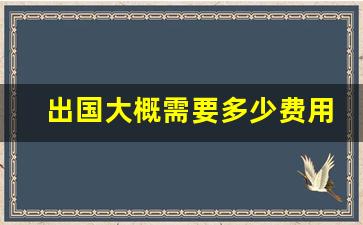 出国大概需要多少费用